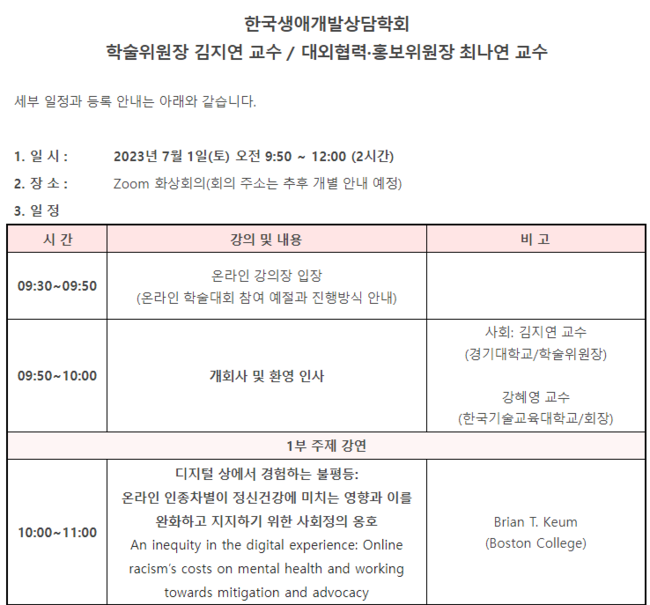 한국생애개발상담학회
학술위원장 김지연 교수 / 대외협력·홍보위원장 최나연 교수

세부 일정과 등록 안내는 아래와 같습니다.

1. 일 시 : 2023년 7월 1일(토) 오전 9:50 ~ 12:00 (2시간)

2. 장 소 : Zoom 화상회의(회의 주소는 추후 개별 안내 예정)

3. 일 정

| 시 간 | 강의 및 내용 | 비 고 |
|---|---|---|
| 09:30~09:50 | 온라인 강의장 입장 (온라인 학술대회 참여 예절과 진행방식 안내) | |
| 09:50~10:00 | 개회사 및 환영 인사 | 사회: 김지연 교수 (경기대학교/학술위원장) 강혜영 교수 (한국기술교육대학교/회장) |
| 1부 주제 강연 | | |
| 10:00~11:00 | 디지털 상에서 경험하는 불평등: 온라인 인종차별이 정신건강에 미치는 영향과 이를 완화하고 지지하기 위한 사회정의 옹호 An inequity in the digital experience: Online racism's costs on mental health and working towards mitigation and advocacy | Brian T. Keum (Boston College) |